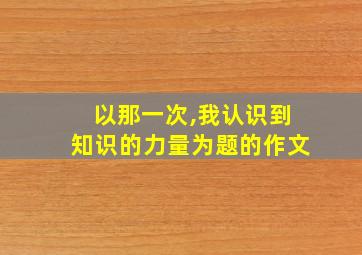 以那一次,我认识到知识的力量为题的作文